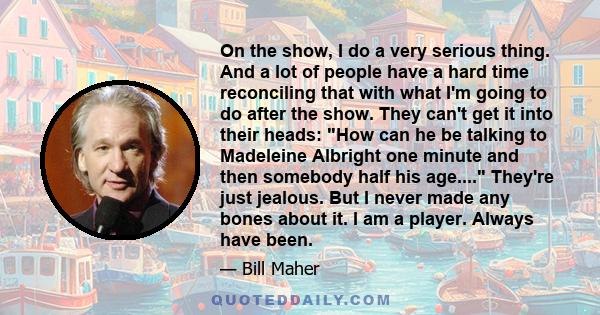 On the show, I do a very serious thing. And a lot of people have a hard time reconciling that with what I'm going to do after the show. They can't get it into their heads: "How can he be talking to Madeleine Albright one minute and then somebody half his age...." They're just jealous. But I never made any bones about it. I am a player. Always have been.

— Bill Maher

QUOTEDDAILY.COM